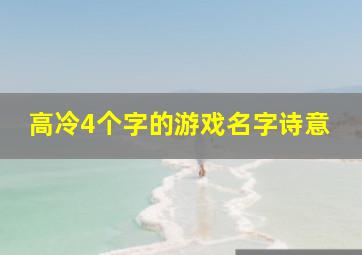 高冷4个字的游戏名字诗意